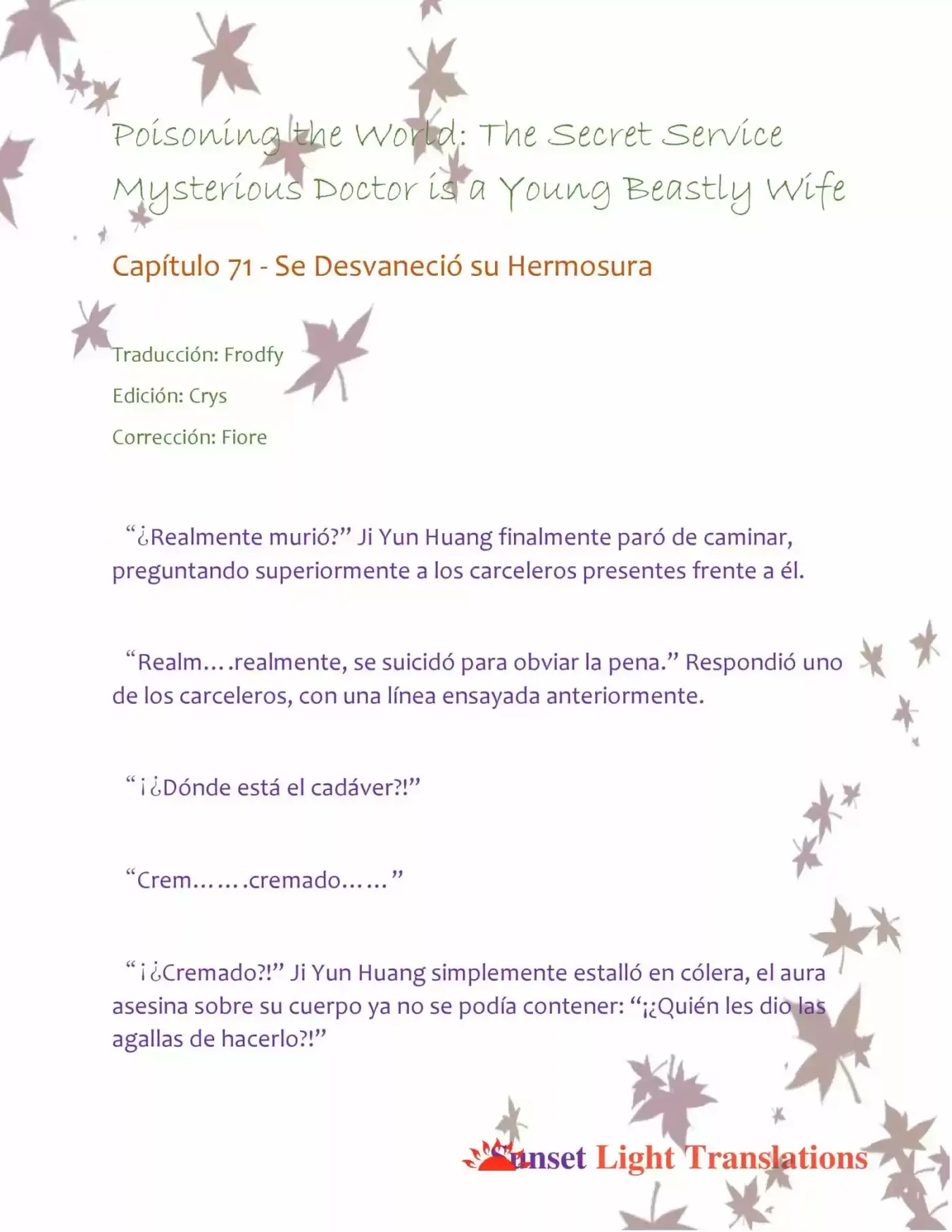 Poisoning the World: The Secret Service Mysterious Doctor is a Young Beastly Wife

Capítulo 71 - Se Desvaneció su Hermosura

Traducción: Frodfy

Edición: Crys

Corrección: Fiore

"¿Realmente murió?" Ji Yun Huang finalmente paró de caminar, preguntando superiormente a los carceleros presentes frente a él.

"Realm….realmente, se suicidó para obviar la pena." Respondió uno de los carceleros, con una línea ensayada anteriormente.

"¡¿Dónde está el cadáver?!"

"Crem…….cremado……"

"¡¿Cremado?!" Ji Yun Huang simplemente estalló en cólera, el aura asesina sobre su cuerpo ya no se podía contener: "¡¿Quién les dio las agallas de hacerlo?!"

Sunset Light Translations